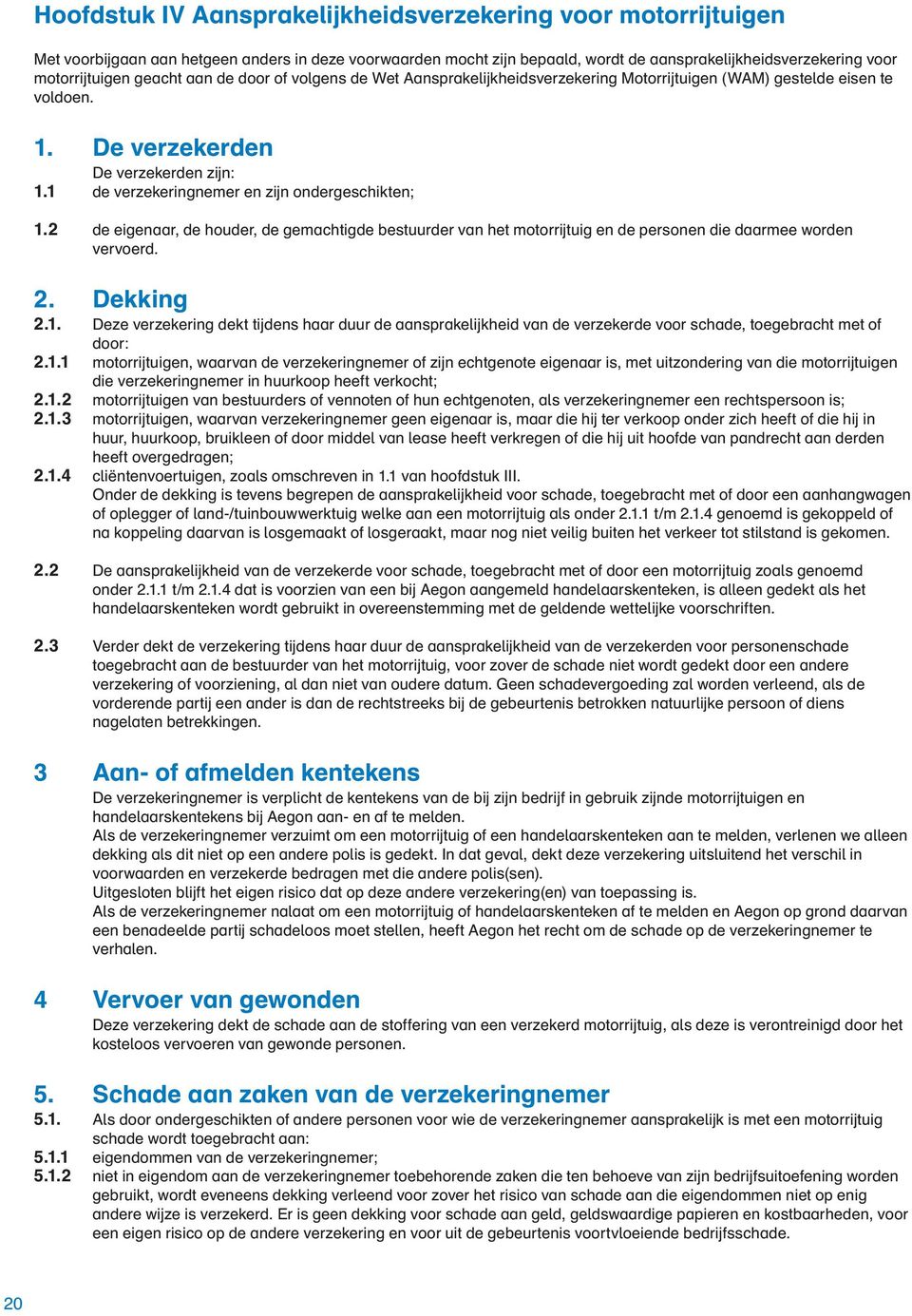 Hoofdstuk IV Aansprakelijkheidsverzekering voor motorrijtuigen

Met voorbijgaan aan hetgeen anders in deze voorwaarden mocht zijn bepaald, wordt de aansprakelijkheidsverzekering voor motorrijtuigen geacht aan de door of volgens de Wet Aansprakelijkheidsverzekering Motorrijtuigen (WAM) gestelde eisen te voldoen.

1. De verzekerden
De verzekerden zijn:
1.1 de verzekeringnemer en zijn ondergeschikten;

1.2 de eigenaar, de houder, de gemachtigde bestuurder van het motorrijtuig en de personen die daarmee worden vervoerd.

2. Dekking
2.1. Deze verzekering dekt tijdens haar duur de aansprakelijkheid van de verzekerde voor schade, toegebracht met of door:
2.1.1 motorrijtuigen, waarvan de verzekeringnemer of zijn echtgenote eigenaar is, met uitzondering van die motorrijtuigen die verzekeringnemer in huurkoop heeft verkocht;
2.1.2 motorrijtuigen van bestuurders of vennoten of hun echtgenoten, als verzekeringnemer een rechtspersoon is;
2.1.3 motorrijtuigen, waarvan verzekeringnemer geen eigenaar is, maar die hij ter verkoop onder zich heeft of die hij in huur, huurkoop, bruikleen of door middel van lease heeft verkregen of die hij uit hoofde van pandrecht aan derden heeft overgedragen;
2.1.4 cliëntenvoertuigen, zoals omschreven in 1.1 van hoofdstuk III.
Onder de dekking is tevens begrepen de aansprakelijkheid voor schade, toegebracht met of door een aanhangwagen of oplegger of land-/tuinbouwwerktuig welke aan een motorrijtuig als onder 2.1.1 t/m 2.1.4 genoemd is gekoppeld of na koppeling daarvan is losgemaakt of losgeraakt, maar nog niet veilig buiten het verkeer tot stilstand is gekomen.

2.2 De aansprakelijkheid van de verzekerde voor schade, toegebracht met of door een motorrijtuig zoals genoemd onder 2.1.1 t/m 2.1.4 dat is voorzien van een bij Aegon aangemeld handelaarskenteken, is alleen gedekt als het handelaarskenteken wordt gebruikt in overeenstemming met de geldende wettelijke voorschriften.

2.3 Verder dekt de verzekering tijdens haar duur de aansprakelijkheid van de verzekerden voor personenschade toegebracht aan de bestuurder van het motorrijtuig, voor zover de schade niet wordt gedekt door een andere verzekering of voorziening, al dan niet van oudere datum. Geen schadevergoeding zal worden verleend, als de vorderende partij een ander is dan de rechtstreeks bij de gebeurtenis betrokken natuurlijke persoon of diens nagelaten betrekkingen.

3 Aan- of afmelden kentekens
De verzekeringnemer is verplicht de kentekens van de bij zijn bedrijf in gebruik zijnde motorrijtuigen en handelaarskentekens bij Aegon aan- en af te melden.
Als de verzekeringnemer verzuimt om een motorrijtuig of een handelaarskenteken aan te melden, verlenen we alleen dekking als dit niet op een andere polis is gedekt. In dat geval, dekt deze verzekering uitsluitend het verschil in voorwaarden en verzekerde bedragen met die andere polis(sen).
Uitgesloten blijft het eigen risico dat op deze andere verzekering(en) van toepassing is.
Als de verzekeringnemer nalaat om een motorrijtuig of handelaarskenteken af te melden en Aegon op grond daarvan een benadeelde partij schadeloos moet stellen, heeft Aegon het recht om de schade op de verzekeringnemer te verhalen.

4 Vervoer van gewonden
Deze verzekering dekt de schade aan de stoffering van een verzekerd motorrijtuig, als deze is verontreinigd door het kosteloos vervoeren van gewonde personen.

5. Schade aan zaken van de verzekeringnemer
5.1. Als door ondergeschikten of andere personen voor wie de verzekeringnemer aansprakelijk is met een motorrijtuig schade wordt toegebracht aan:
5.1.1 eigendommen van de verzekeringnemer;
5.1.2 niet in eigendom aan de verzekeringnemer toebehorende zaken die ten behoeve van zijn bedrijfsuitoefening worden gebruikt, wordt eveneens dekking verleend voor zover het risico van schade aan die eigendommen niet op enig andere wijze is verzekerd. Er is geen dekking voor schade aan geld, geldswaardige papieren en kostbaarheden, voor een eigen risico op de andere verzekering en voor uit de gebeurtenis voortvloeiende bedrijfsschade.

20